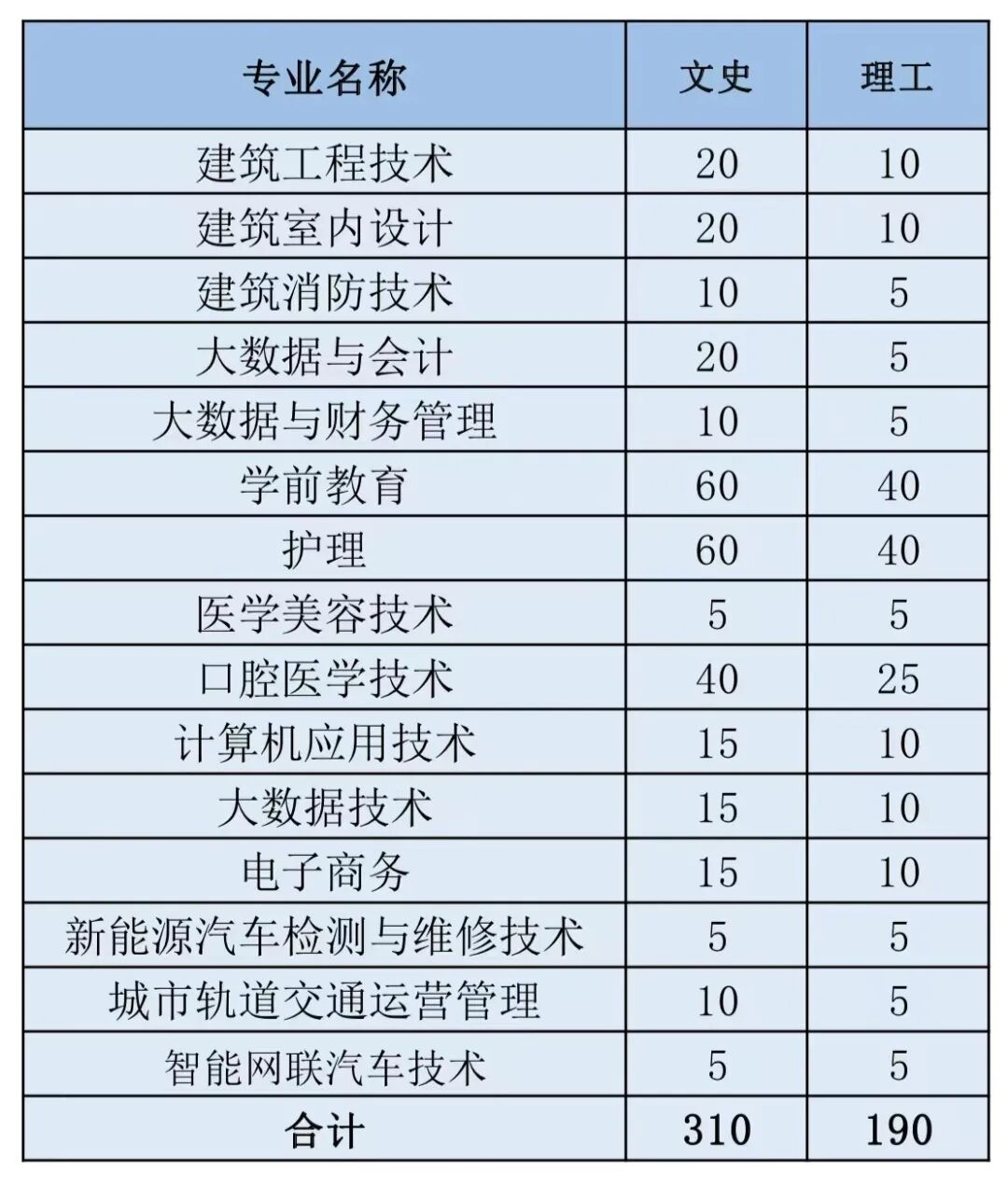 | 专业名称 | 文史 | 理工 |
|---|---|---|
| 建筑工程技术 | 20 | 10 |
| 建筑室内设计 | 20 | 10 |
| 建筑消防技术 | 10 | 5 |
| 大数据与会计 | 20 | 5 |
| 大数据与财务管理 | 10 | 5 |
| 学前教育 | 60 | 40 |
| 护理 | 60 | 40 |
| 医学美容技术 | 5 | 5 |
| 口腔医学技术 | 40 | 25 |
| 计算机应用技术 | 15 | 10 |
| 大数据技术 | 15 | 10 |
| 电子商务 | 15 | 10 |
| 新能源汽车检测与维修技术 | 5 | 5 |
| 城市轨道交通运营管理 | 10 | 5 |
| 智能网联汽车技术 | 5 | 5 |
| 合计 | 310 | 190 |